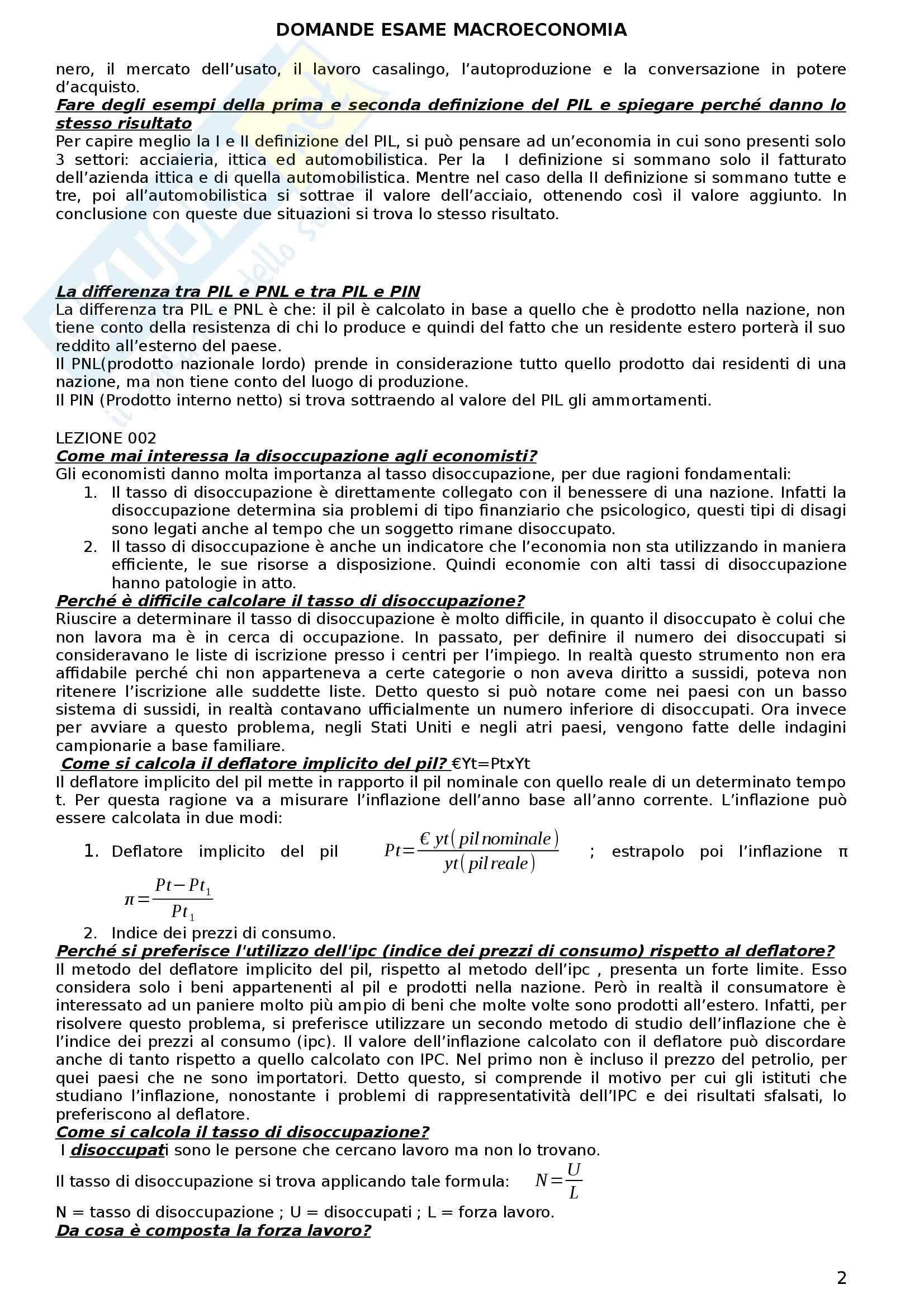 DOMANDE ESAME MACROECONOMIA

nero, il mercato dell'usato, il lavoro casalingo, l'autoproduzione e la conversazione in potere d'acquisto.

Fare degli esempi della prima e seconda definizione del PIL e spiegare perché danno lo stesso risultato

Per capire meglio la I e II definizione del PIL, si può pensare ad un'economia in cui sono presenti solo 3 settori: acciaieria, ittica ed automobilistica. Per la I definizione si sommano solo il fatturato dell'azienda ittica e di quella automobilistica. Mentre nel caso della II definizione si sommano tutte e tre, poi all'automobilistica si sottrae il valore dell'acciaio, ottenendo così il valore aggiunto. In conclusione con queste due situazioni si trova lo stesso risultato.

La differenza tra PIL e PNL e tra PIL e PIN

La differenza tra PIL e PNL è che: il pil è calcolato in base a quello che è prodotto nella nazione, non tiene conto della resistenza di chi lo produce e quindi del fatto che un residente estero porterà il suo reddito all'esterno del paese.
Il PNL(prodotto nazionale lordo) prende in considerazione tutto quello prodotto dai residenti di una nazione, ma non tiene conto del luogo di produzione.
Il PIN (Prodotto interno netto) si trova sottraendo al valore del PIL gli ammortamenti.

LEZIONE 002

Come mai interessa la disoccupazione agli economisti?

Gli economisti danno molta importanza al tasso disoccupazione, per due ragioni fondamentali:
1. Il tasso di disoccupazione è direttamente collegato con il benessere di una nazione. Infatti la disoccupazione determina sia problemi di tipo finanziario che psicologico, questi tipi di disagi sono legati anche al tempo che un soggetto rimane disoccupato.
2. Il tasso di disoccupazione è anche un indicatore che l'economia non sta utilizzando in maniera efficiente, le sue risorse a disposizione. Quindi economie con alti tassi di disoccupazione hanno patologie in atto.

Perché è difficile calcolare il tasso di disoccupazione?

Riuscire a determinare il tasso di disoccupazione è molto difficile, in quanto il disoccupato è colui che non lavora ma è in cerca di occupazione. In passato, per definire il numero dei disoccupati si consideravano le liste di iscrizione presso i centri per l'impiego. In realtà questo strumento non era affidabile perché chi non apparteneva a certe categorie o non aveva diritto a sussidi, poteva non ritenere l'iscrizione alle suddette liste. Detto questo si può notare come nei paesi con un basso sistema di sussidi, in realtà contavano ufficialmente un numero inferiore di disoccupati. Ora invece per avviare a questo problema, negli Stati Uniti e negli atri paesi, vengono fatte delle indagini campionarie a base familiare.

Come si calcola il deflatore implicito del pil? €Yt=PtxYt

Il deflatore implicito del pil mette in rapporto il pil nominale con quello reale di un determinato tempo t. Per questa ragione va a misurare l'inflazione dell'anno base all'anno corrente. L'inflazione può essere calcolata in due modi:
1. Deflatore implicito del pil $Pt=\frac{€\,yt(pil\,nominale)}{yt(pil\,reale)}$ ; estrapolo poi l'inflazione π $\pi=\frac{Pt-Pt_1}{Pt_1}$
2. Indice dei prezzi di consumo.

Perché si preferisce l'utilizzo dell'ipc (indice dei prezzi di consumo) rispetto al deflatore?

Il metodo del deflatore implicito del pil, rispetto al metodo dell'ipc , presenta un forte limite. Esso considera solo i beni appartenenti al pil e prodotti nella nazione. Però in realtà il consumatore è interessato ad un paniere molto più ampio di beni che molte volte sono prodotti all'estero. Infatti, per risolvere questo problema, si preferisce utilizzare un secondo metodo di studio dell'inflazione che è l'indice dei prezzi al consumo (ipc). Il valore dell'inflazione calcolato con il deflatore può discordare anche di tanto rispetto a quello calcolato con IPC. Nel primo non è incluso il prezzo del petrolio, per quei paesi che ne sono importatori. Detto questo, si comprende il motivo per cui gli istituti che studiano l'inflazione, nonostante i problemi di rappresentatività dell'IPC e dei risultati sfalsati, lo preferiscono al deflatore.

Come si calcola il tasso di disoccupazione?

I disoccupati sono le persone che cercano lavoro ma non lo trovano.
Il tasso di disoccupazione si trova applicando tale formula: $N=\frac{U}{L}$
N = tasso di disoccupazione ; U = disoccupati ; L = forza lavoro.

Da cosa è composta la forza lavoro?

2